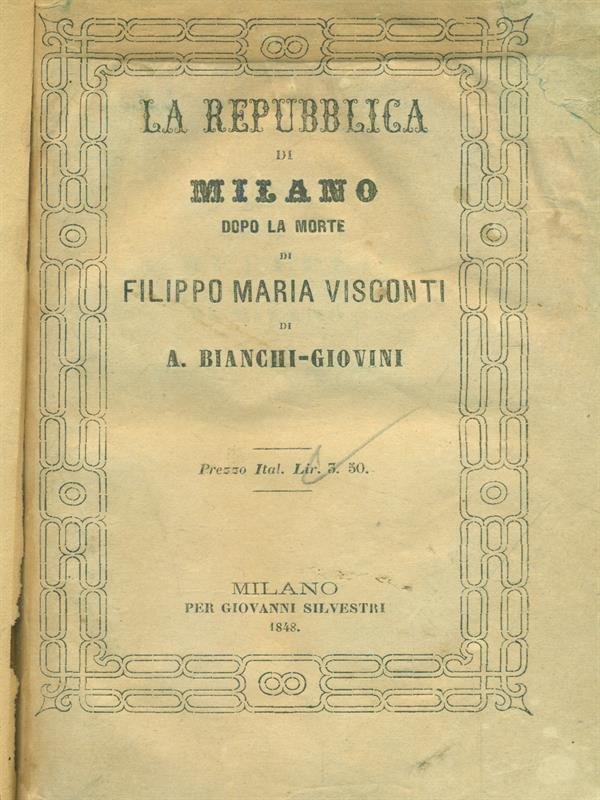 LA REPUBBLICA

DI

MILANO

DOPO LA MORTE

DI

FILIPPO MARIA VISCONTI

DI

A. BIANCHI-GIOVINI

Prezzo Ital. Lir. 3. 50.

MILANO
PER GIOVANNI SILVESTRI
1848.